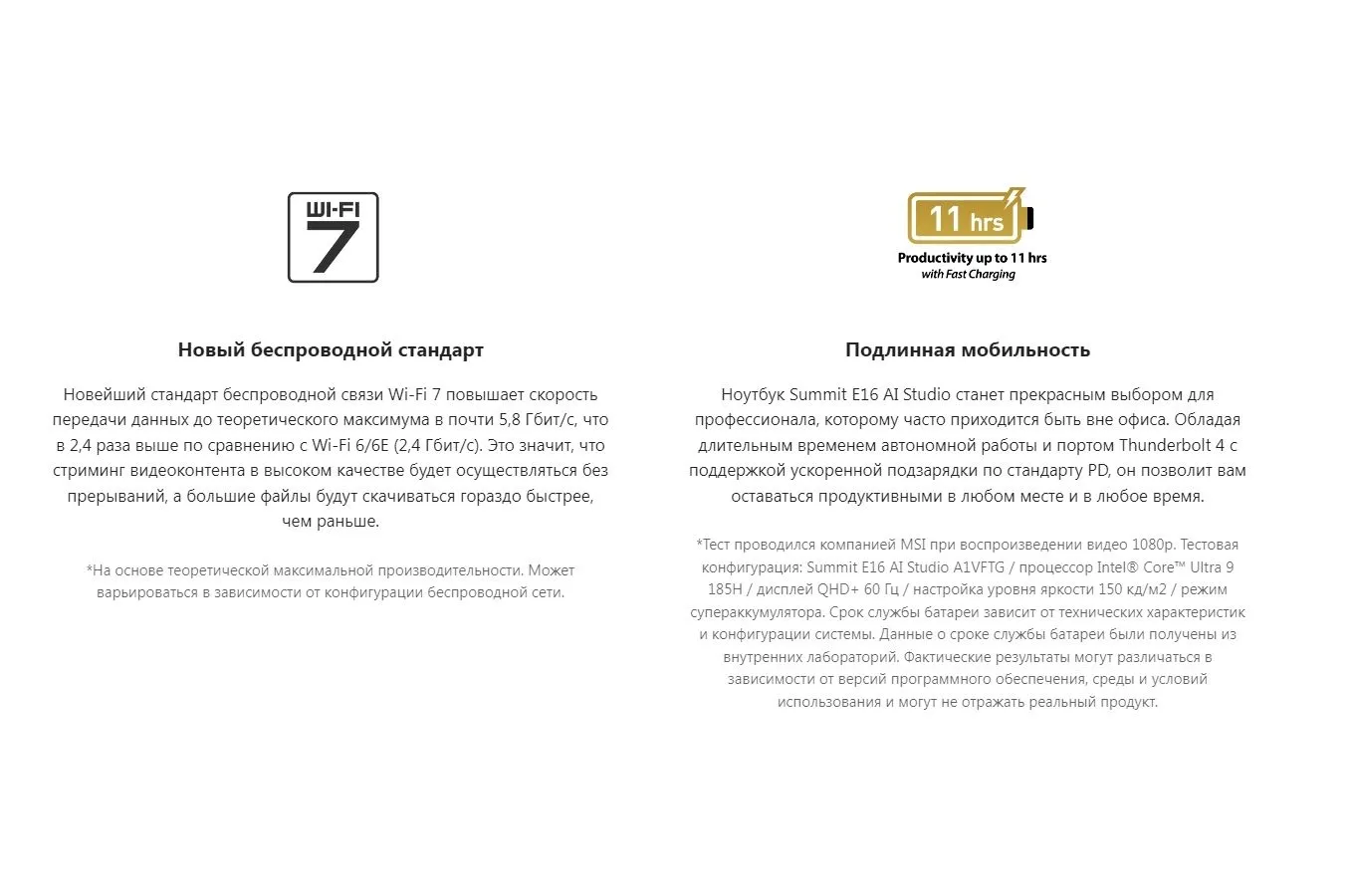 WI-FI
7

Новый беспроводной стандарт

Новейший стандарт беспроводной связи Wi-Fi 7 повышает скорость передачи данных до теоретического максимума в почти 5,8 Гбит/с, что в 2,4 раза выше по сравнению с Wi-Fi 6/6E (2,4 Гбит/с). Это значит, что стриминг видеоконтента в высоком качестве будет осуществляться без прерываний, а большие файлы будут скачиваться гораздо быстрее, чем раньше.

*На основе теоретической максимальной производительности. Может варьироваться в зависимости от конфигурации беспроводной сети.

11 hrs
Productivity up to 11 hrs
with Fast Charging

Подлинная мобильность

Ноутбук Summit E16 AI Studio станет прекрасным выбором для профессионала, которому часто приходится быть вне офиса. Обладая длительным временем автономной работы и портом Thunderbolt 4 с поддержкой ускоренной подзарядки по стандарту PD, он позволит вам оставаться продуктивными в любом месте и в любое время.

*Тест проводился компанией MSI при воспроизведении видео 1080p. Тестовая конфигурация: Summit E16 AI Studio A1VFTG / процессор Intel® Core™ Ultra 9 185H / дисплей QHD+ 60 Гц / настройка уровня яркости 150 кд/м2 / режим супераккумулятора. Срок службы батареи зависит от технических характеристик и конфигурации системы. Данные о сроке службы батареи были получены из внутренних лабораторий. Фактические результаты могут различаться в зависимости от версий программного обеспечения, среды и условий использования и могут не отражать реальный продукт.